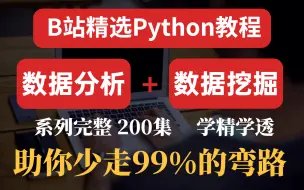 B站精选Python教程

数据分析 + 数据挖掘

系列完整 200集 学精学透

助你少走99%的弯路